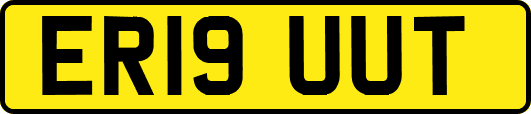 ER19 UUT